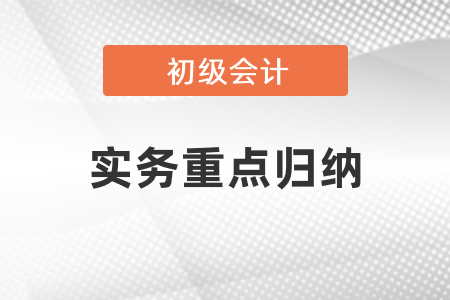 初级会计

实务重点归纳